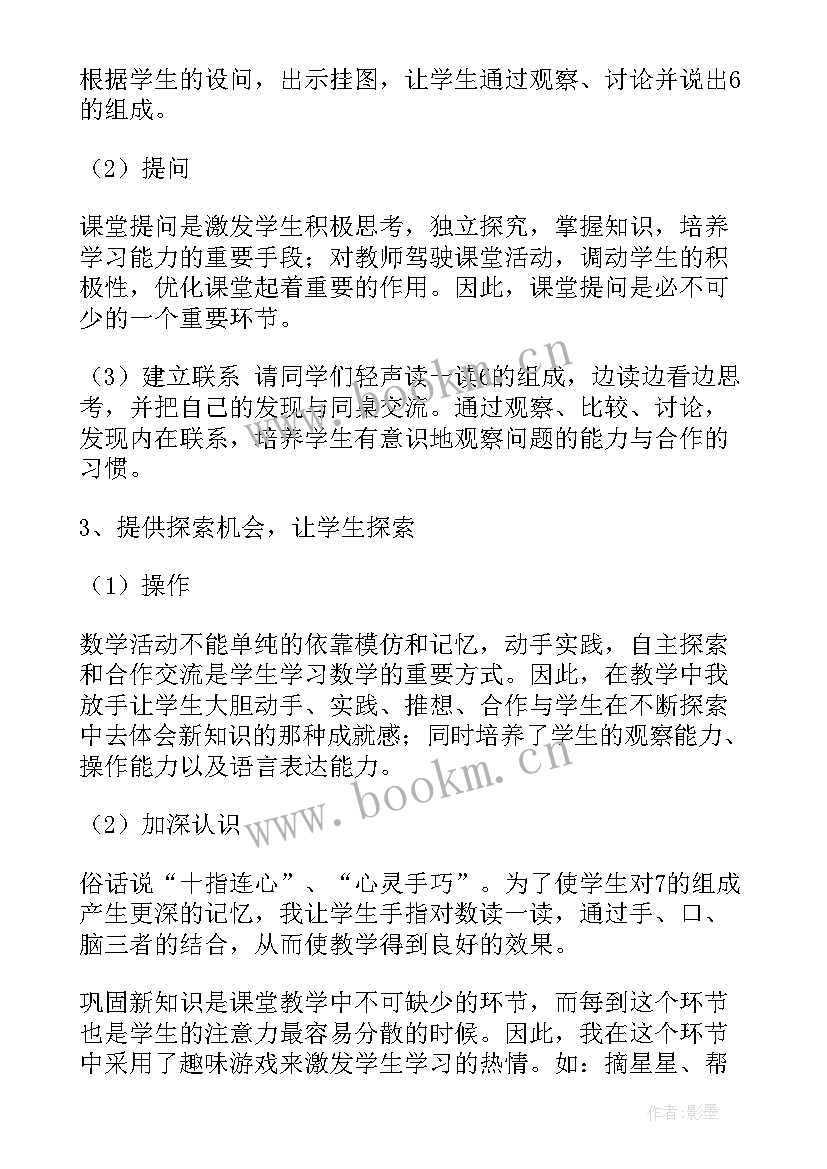 根据学生的设问，出示挂图，让学生通过观察、讨论并说出6的组成。

（2）提问

课堂提问是激发学生积极思考，独立探究，掌握知识，培养学习能力的重要手段；对教师驾驶课堂活动，调动学生的积极性，优化课堂起着重要的作用。因此，课堂提问是必不可少的一个重要环节。

（3）建立联系 请同学们轻声读一读6的组成，边读边看边思考，并把自己的发现与同桌交流。通过观察、比较、讨论，发现内在联系，培养学生有意识地观察问题的能力与合作的习惯。

3、提供探索机会，让学生探索

（1）操作

数学活动不能单纯的依靠模仿和记忆，动手实践，自主探索和合作交流是学生学习数学的重要方式。因此，在教学中我放手让学生大胆动手、实践、推想、合作与学生在不断探索中去体会新知识的那种成就感；同时培养了学生的观察能力、操作能力以及语言表达能力。

（2）加深认识

俗话说“十指连心”、“心灵手巧”。为了使学生对7的组成产生更深的记忆，我让学生手指对数读一读，通过手、口、脑三者的结合，从而使教学得到良好的效果。

巩固新知识是课堂教学中不可缺少的环节，而每到这个环节也是学生的注意力最容易分散的时候。因此，我在这个环节中采用了趣味游戏来激发学生学习的热情。如：摘星星、帮

www.bookm.cn

www.bookm.cn

作者:影墨